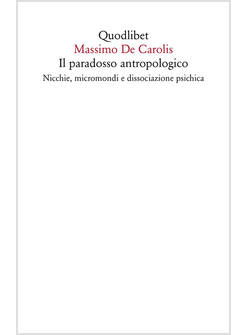 Quodlibet
Massimo De Carolis
Il paradosso antropologico
Nicchie, micromondi e dissociazione psichica